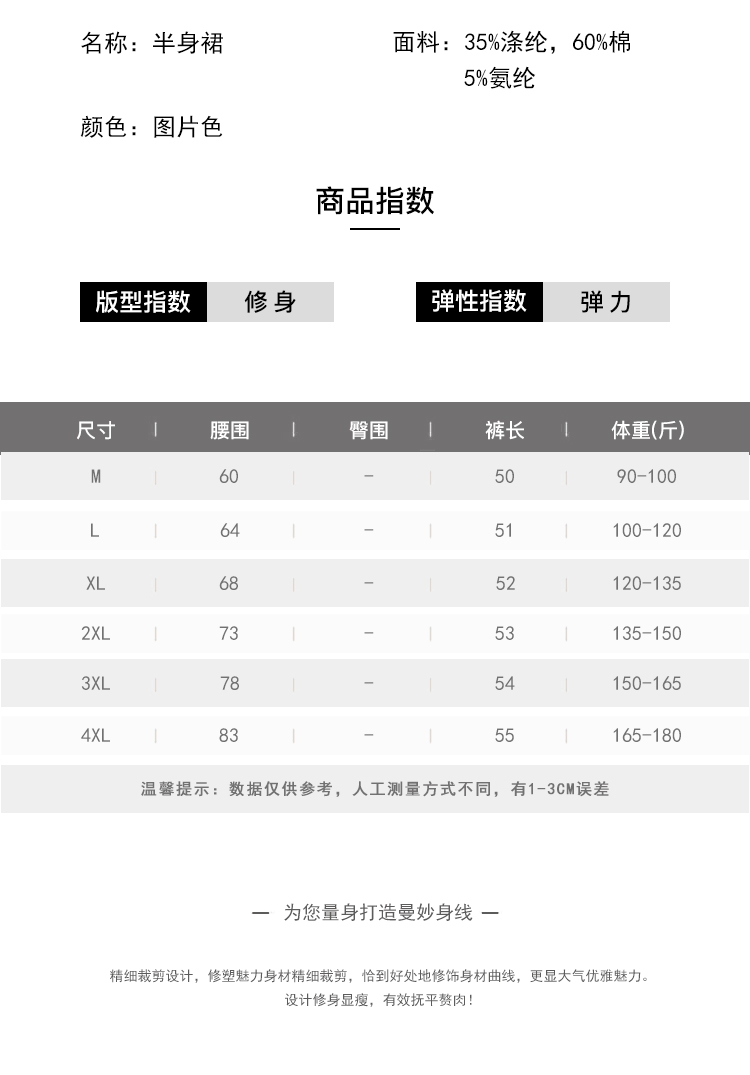 名称：半身裙

面料：35%涤纶，60%棉 5%氨纶

颜色：图片色

商品指数

版型指数 修身

弹性指数 弹力

| 尺寸 | 腰围 | 臀围 | 裤长 | 体重(斤) |
|---|---|---|---|---|
| M | 60 | - | 50 | 90-100 |
| L | 64 | - | 51 | 100-120 |
| XL | 68 | - | 52 | 120-135 |
| 2XL | 73 | - | 53 | 135-150 |
| 3XL | 78 | - | 54 | 150-165 |
| 4XL | 83 | - | 55 | 165-180 |

温馨提示：数据仅供参考，人工测量方式不同，有1-3CM误差

— 为您量身打造曼妙身线 —

精细裁剪设计，修塑魅力身材精细裁剪，恰到好处地修饰身材曲线，更显大气优雅魅力。
设计修身显瘦，有效抚平赘肉！